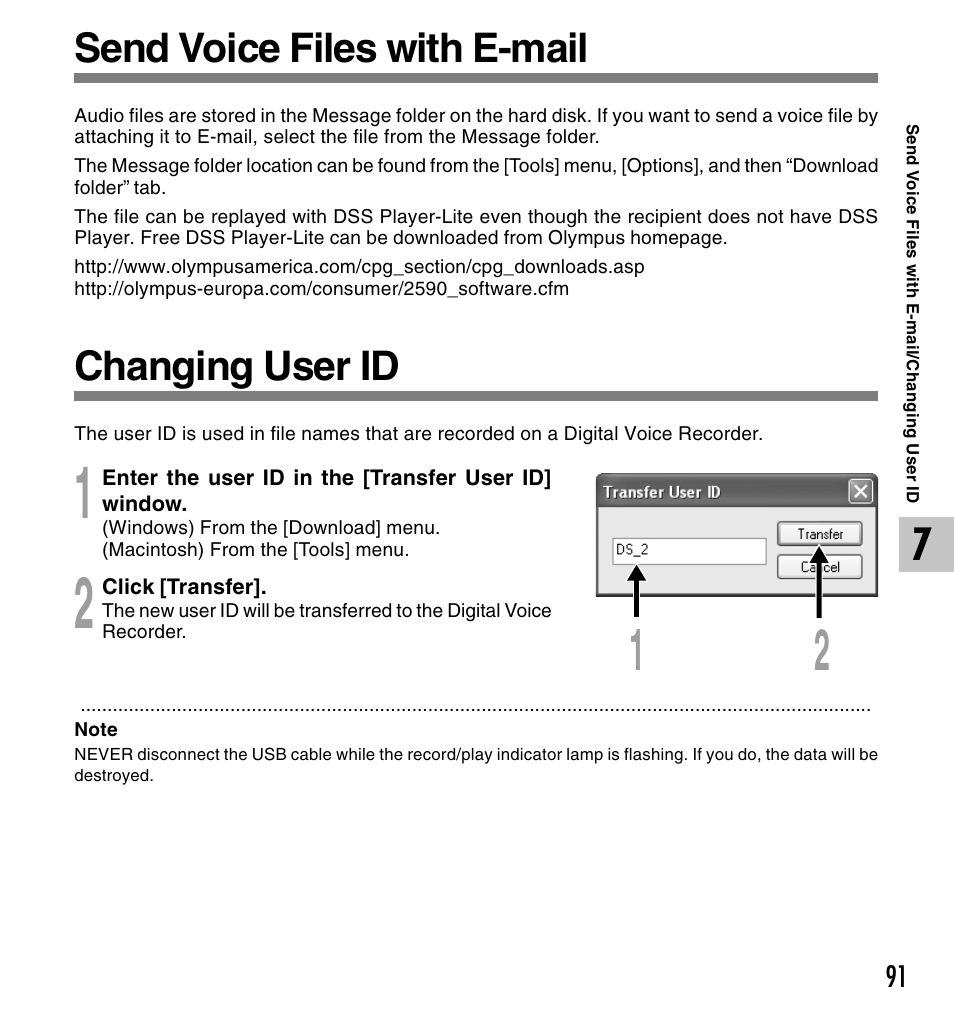 Send Voice Files with E-mail

Audio files are stored in the Message folder on the hard disk. If you want to send a voice file by attaching it to E-mail, select the file from the Message folder.

The Message folder location can be found from the [Tools] menu, [Options], and then “Download folder” tab.

The file can be replayed with DSS Player-Lite even though the recipient does not have DSS Player. Free DSS Player-Lite can be downloaded from Olympus homepage.

http://www.olympusamerica.com/cpg_section/cpg_downloads.asp
http://olympus-europa.com/consumer/2590_software.cfm

Changing User ID

The user ID is used in file names that are recorded on a Digital Voice Recorder.

1 Enter the user ID in the [Transfer User ID] window.
(Windows) From the [Download] menu.
(Macintosh) From the [Tools] menu.

2 Click [Transfer].
The new user ID will be transferred to the Digital Voice Recorder.

Transfer User ID
DS_2
Transfer
Cancel
1
2

Note
NEVER disconnect the USB cable while the record/play indicator lamp is flashing. If you do, the data will be destroyed.

Send Voice Files with E-mail/Changing User ID

7

91